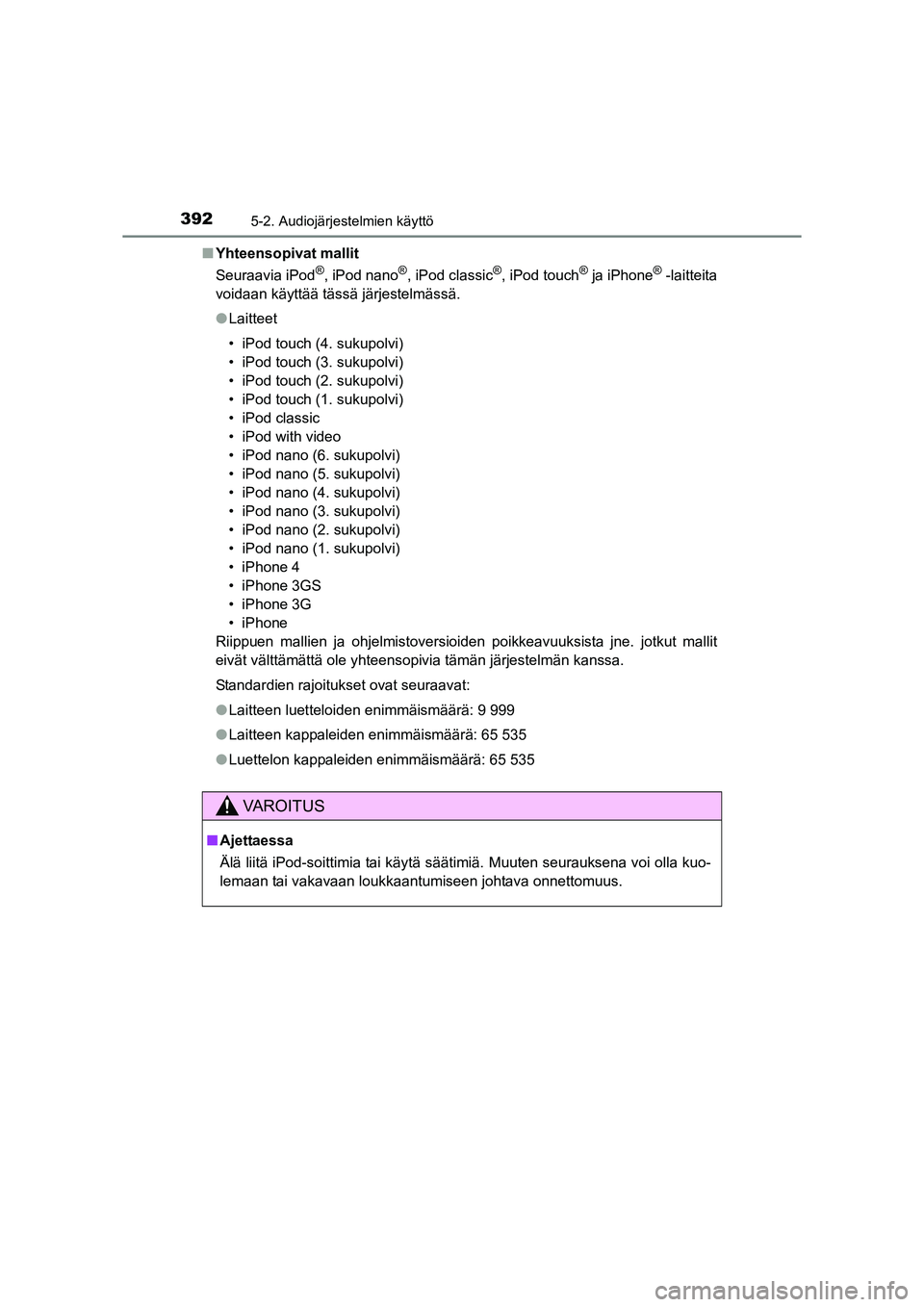 392 5-2. Audiojärjestelmien käyttö

■ Yhteensopivat mallit
Seuraavia iPod®, iPod nano®, iPod classic®, iPod touch® ja iPhone® -laitteita voidaan käyttää tässä järjestelmässä.

● Laitteet

• iPod touch (4. sukupolvi)
• iPod touch (3. sukupolvi)
• iPod touch (2. sukupolvi)
• iPod touch (1. sukupolvi)
• iPod classic
• iPod with video
• iPod nano (6. sukupolvi)
• iPod nano (5. sukupolvi)
• iPod nano (4. sukupolvi)
• iPod nano (3. sukupolvi)
• iPod nano (2. sukupolvi)
• iPod nano (1. sukupolvi)
• iPhone 4
• iPhone 3GS
• iPhone 3G
• iPhone
Riippuen mallien ja ohjelmistoversioiden poikkeavuuksista jne. jotkut mallit eivät välttämättä ole yhteensopivia tämän järjestelmän kanssa.

Standardien rajoitukset ovat seuraavat:

● Laitteen luetteloiden enimmäismäärä: 9 999

● Laitteen kappaleiden enimmäismäärä: 65 535

● Luettelon kappaleiden enimmäismäärä: 65 535

VAROITUS

■ Ajettaessa
Älä liitä iPod-soittimia tai käytä säätimiä. Muuten seurauksena voi olla kuolemaan tai vakavaan loukkaantumiseen johtava onnettomuus.

carmanualsonline.info